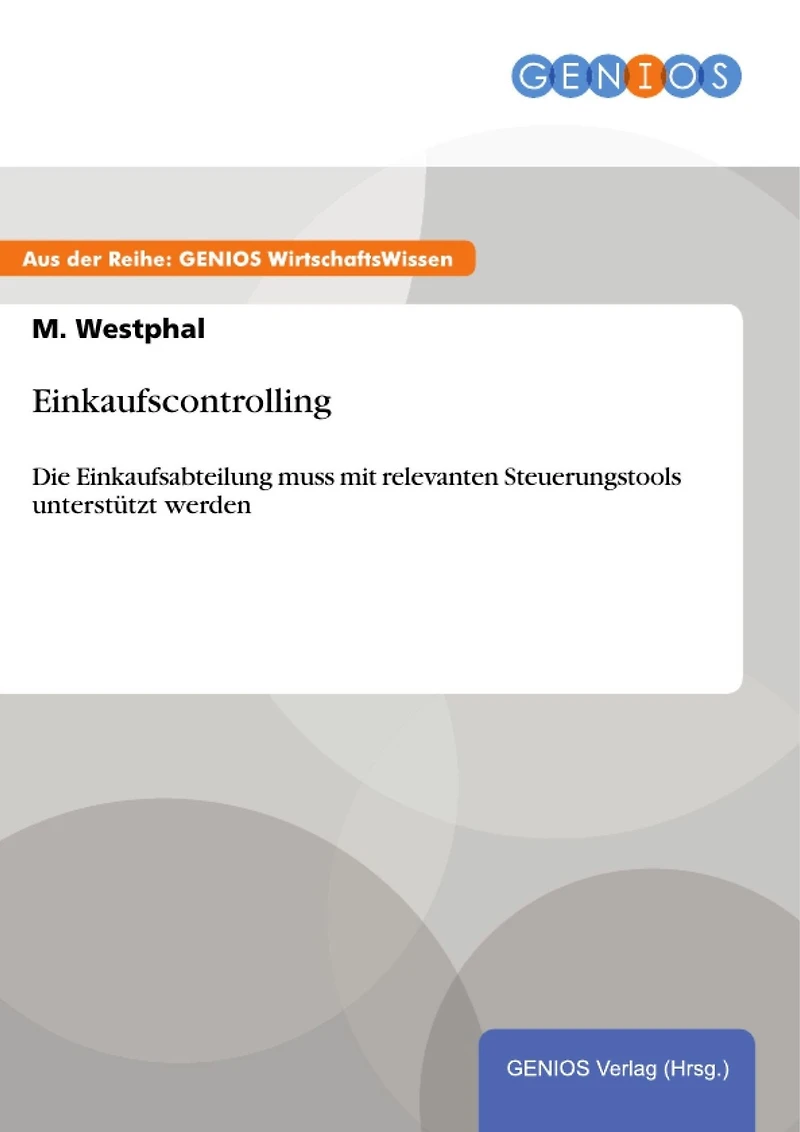 GENIOS

Aus der Reihe: GENIOS WirtschaftsWissen

M. Westphal

Einkaufscontrolling

Die Einkaufsabteilung muss mit relevanten Steuerungstools unterstützt werden

GENIOS Verlag (Hrsg.)